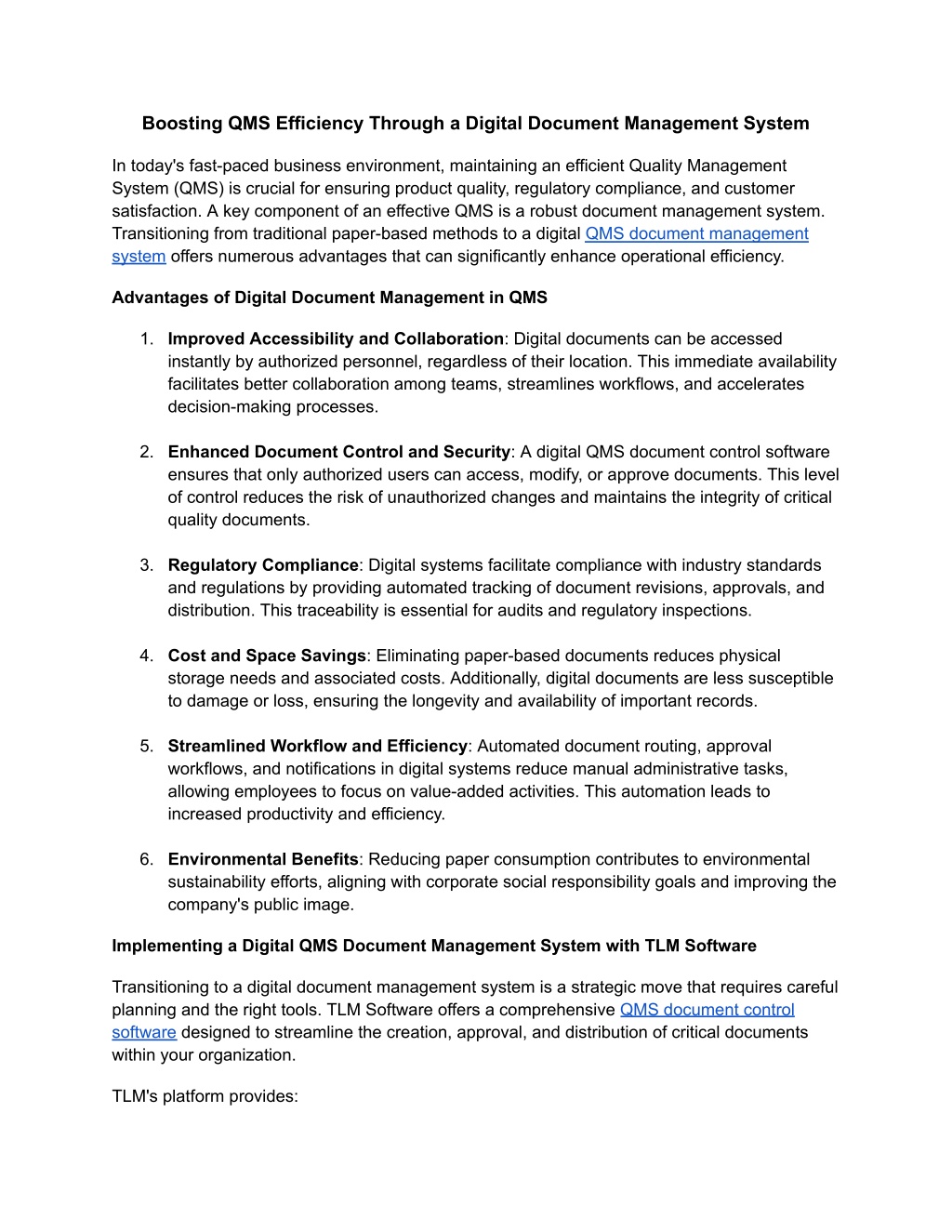 Boosting QMS Efficiency Through a Digital Document Management System

In today's fast-paced business environment, maintaining an efficient Quality Management System (QMS) is crucial for ensuring product quality, regulatory compliance, and customer satisfaction. A key component of an effective QMS is a robust document management system. Transitioning from traditional paper-based methods to a digital QMS document management system offers numerous advantages that can significantly enhance operational efficiency.

Advantages of Digital Document Management in QMS

1. Improved Accessibility and Collaboration: Digital documents can be accessed instantly by authorized personnel, regardless of their location. This immediate availability facilitates better collaboration among teams, streamlines workflows, and accelerates decision-making processes.

2. Enhanced Document Control and Security: A digital QMS document control software ensures that only authorized users can access, modify, or approve documents. This level of control reduces the risk of unauthorized changes and maintains the integrity of critical quality documents.

3. Regulatory Compliance: Digital systems facilitate compliance with industry standards and regulations by providing automated tracking of document revisions, approvals, and distribution. This traceability is essential for audits and regulatory inspections.

4. Cost and Space Savings: Eliminating paper-based documents reduces physical storage needs and associated costs. Additionally, digital documents are less susceptible to damage or loss, ensuring the longevity and availability of important records.

5. Streamlined Workflow and Efficiency: Automated document routing, approval workflows, and notifications in digital systems reduce manual administrative tasks, allowing employees to focus on value-added activities. This automation leads to increased productivity and efficiency.

6. Environmental Benefits: Reducing paper consumption contributes to environmental sustainability efforts, aligning with corporate social responsibility goals and improving the company's public image.

Implementing a Digital QMS Document Management System with TLM Software

Transitioning to a digital document management system is a strategic move that requires careful planning and the right tools. TLM Software offers a comprehensive QMS document control software designed to streamline the creation, approval, and distribution of critical documents within your organization.

TLM's platform provides: